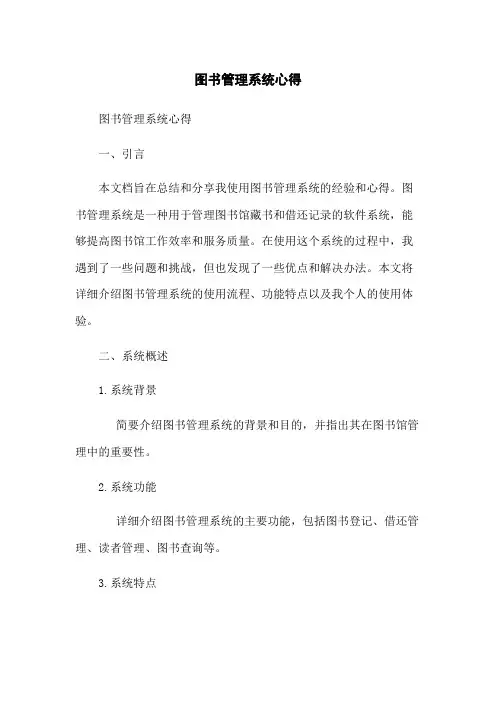 图书管理系统心得

图书管理系统心得

一、引言

本文档旨在总结和分享我使用图书管理系统的经验和心得。图书管理系统是一种用于管理图书馆藏书和借还记录的软件系统，能够提高图书馆工作效率和服务质量。在使用这个系统的过程中，我遇到了一些问题和挑战，但也发现了一些优点和解决办法。本文将详细介绍图书管理系统的使用流程、功能特点以及我个人的使用体验。

二、系统概述

1.系统背景

简要介绍图书管理系统的背景和目的，并指出其在图书馆管理中的重要性。

2.系统功能

详细介绍图书管理系统的主要功能，包括图书登记、借还管理、读者管理、图书查询等。

3.系统特点